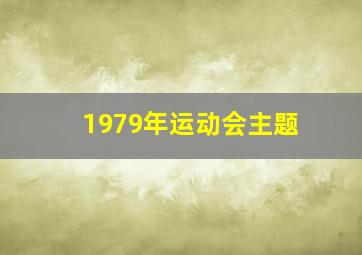 1979年运动会主题